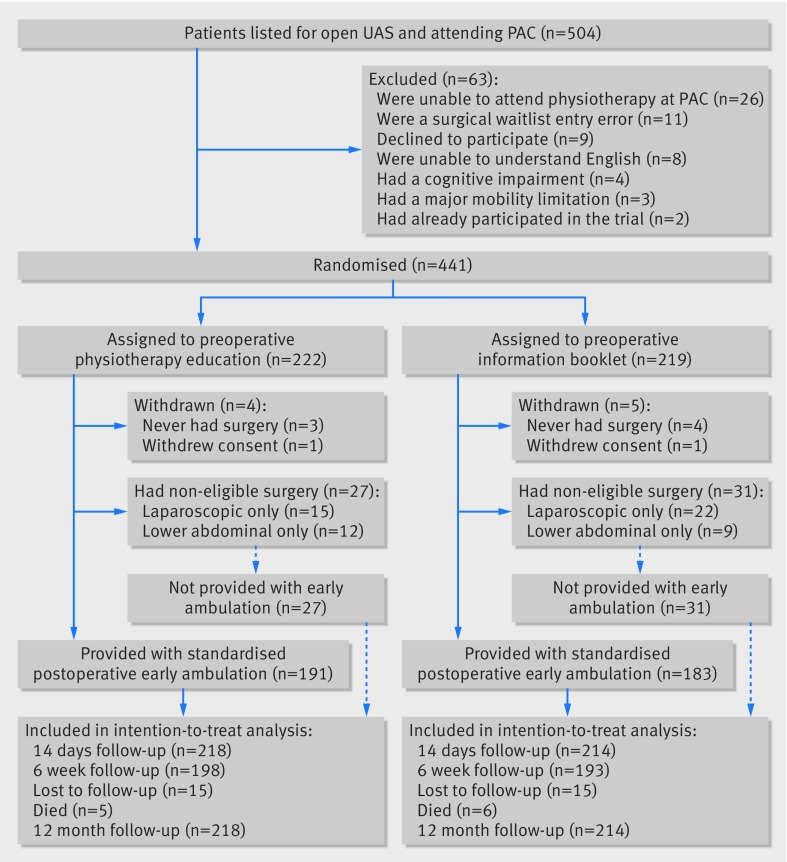 Patients listed for open UAS and attending PAC (n=504)

Excluded (n=63):
Were unable to attend physiotherapy at PAC (n=26)
Were a surgical waitlist entry error (n=11)
Declined to participate (n=9)
Were unable to understand English (n=8)
Had a cognitive impairment (n=4)
Had a major mobility limitation (n=3)
Had already participated in the trial (n=2)

Randomised (n=441)

Assigned to preoperative physiotherapy education (n=222)

Withdrawn (n=4):
Never had surgery (n=3)
Withdrew consent (n=1)

Had non-eligible surgery (n=27):
Laparoscopic only (n=15)
Lower abdominal only (n=12)

Not provided with early ambulation (n=27)

Provided with standardised postoperative early ambulation (n=191)

Included in intention-to-treat analysis:
14 days follow-up (n=218)
6 week follow-up (n=198)
Lost to follow-up (n=15)
Died (n=5)
12 month follow-up (n=218)

Assigned to preoperative information booklet (n=219)

Withdrawn (n=5):
Never had surgery (n=4)
Withdrew consent (n=1)

Had non-eligible surgery (n=31):
Laparoscopic only (n=22)
Lower abdominal only (n=9)

Not provided with early ambulation (n=31)

Provided with standardised postoperative early ambulation (n=183)

Included in intention-to-treat analysis:
14 days follow-up (n=214)
6 week follow-up (n=193)
Lost to follow-up (n=15)
Died (n=6)
12 month follow-up (n=214)